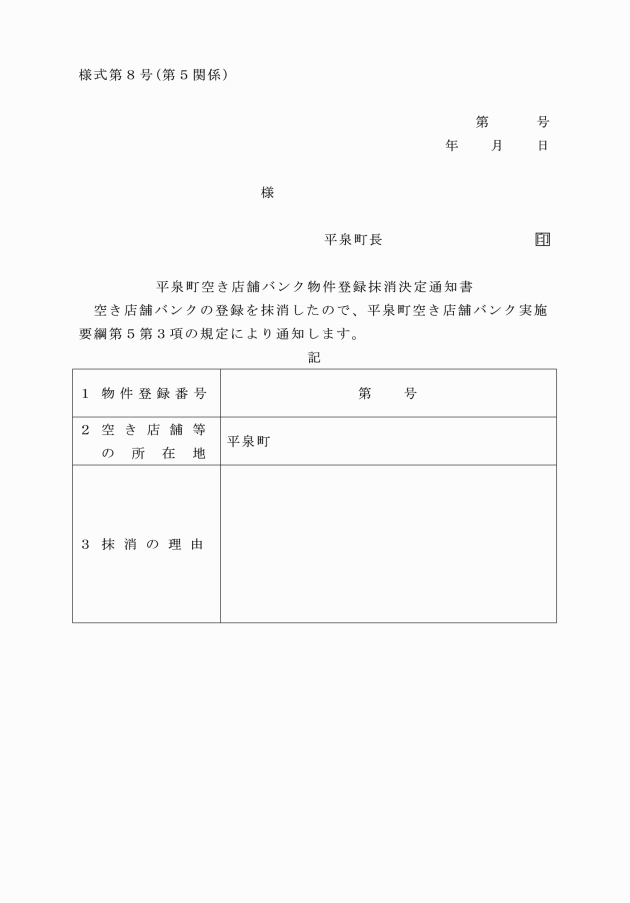 様式第８号（第５関係）

第　　号
年　月　日

様

平泉町長　　　　　印

平泉町空き店舗バンク物件登録抹消決定通知書

空き店舗バンクの登録を抹消したので、平泉町空き店舗バンク実施要綱第５第３項の規定により通知します。

記

| １ 物件登録番号 | 第　　号 |
|---|---|
| ２ 空き店舗等の所在地 | 平泉町 |
| ３ 抹消の理由 | |